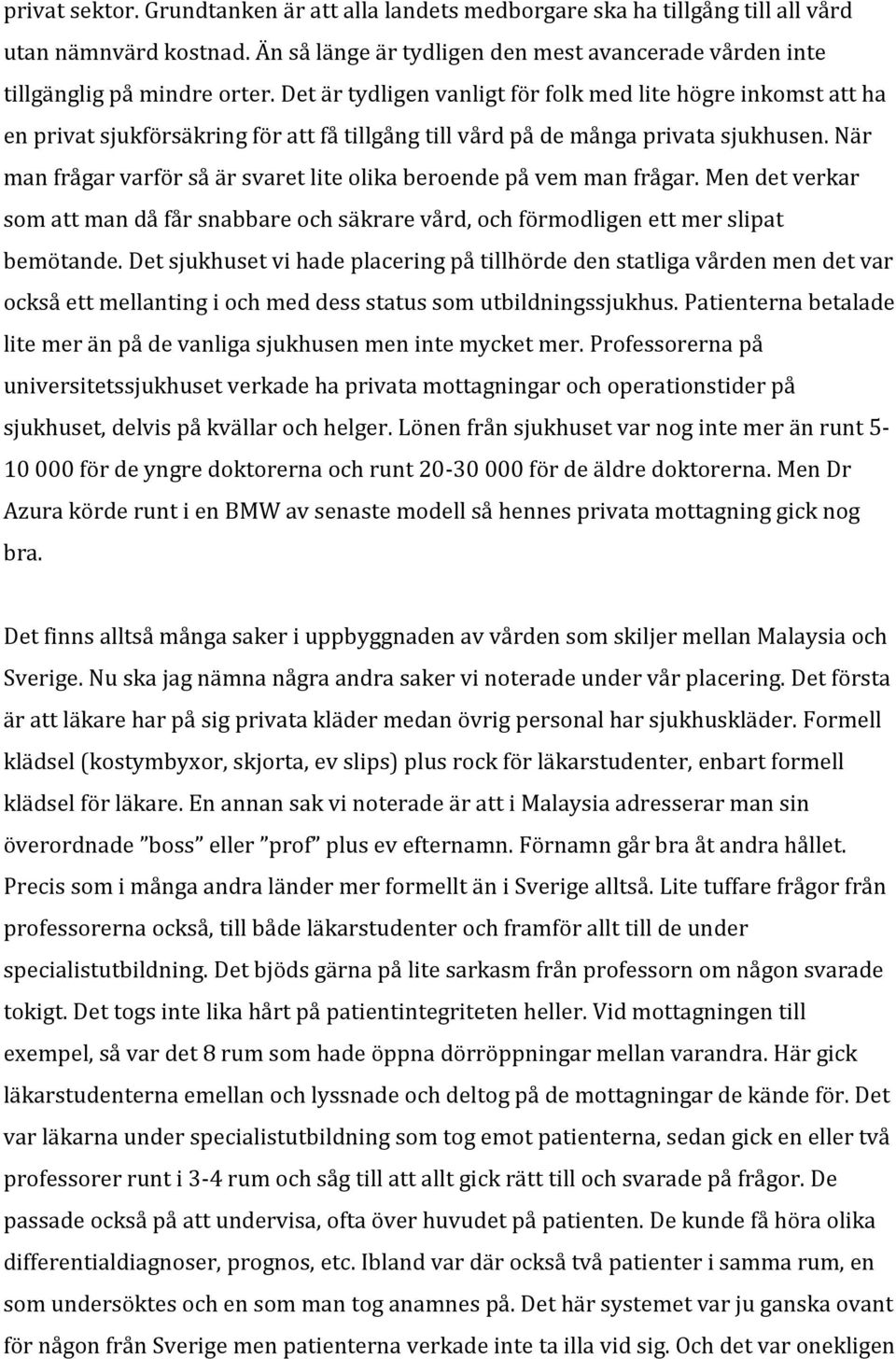 privat sektor. Grundtanken är att alla landets medborgare ska ha tillgång till all vård utan nämnvärd kostnad. Än så länge är tydligen den mest avancerade vården inte tillgänglig på mindre orter. Det är tydligen vanligt för folk med lite högre inkomst att ha en privat sjukförsäkring för att få tillgång till vård på de många privata sjukhusen. När man frågar varför så är svaret lite olika beroende på vem man frågar. Men det verkar som att man då får snabbare och säkrare vård, och förmodligen ett mer slipat bemötande. Det sjukhuset vi hade placering på tillhörde den statliga vården men det var också ett mellanting i och med dess status som utbildningssjukhus. Patienterna betalade lite mer än på de vanliga sjukhusen men inte mycket mer. Professorerna på universitetssjukhuset verkade ha privata mottagningar och operationstider på sjukhuset, delvis på kvällar och helger. Lönen från sjukhuset var nog inte mer än runt 5-10 000 för de yngre doktorerna och runt 20-30 000 för de äldre doktorerna. Men Dr Azura körde runt i en BMW av senaste modell så hennes privata mottagning gick nog bra.

Det finns alltså många saker i uppbyggnaden av vården som skiljer mellan Malaysia och Sverige. Nu ska jag nämna några andra saker vi noterade under vår placering. Det första är att läkare har på sig privata kläder medan övrig personal har sjukhuskläder. Formell klädsel (kostymbyxor, skjorta, ev slips) plus rock för läkarstudenter, enbart formell klädsel för läkare. En annan sak vi noterade är att i Malaysia adresserar man sin överordnade ”boss” eller ”prof” plus ev efternamn. Förnamn går bra åt andra hållet. Precis som i många andra länder mer formellt än i Sverige alltså. Lite tuffare frågor från professorerna också, till både läkarstudenter och framför allt till de under specialistutbildning. Det bjöds gärna på lite sarkasm från professorn om någon svarade tokigt. Det togs inte lika hårt på patientintegriteten heller. Vid mottagningen till exempel, så var det 8 rum som hade öppna dörröppningar mellan varandra. Här gick läkarstudenterna emellan och lyssnade och deltog på de mottagningar de kände för. Det var läkarna under specialistutbildning som tog emot patienterna, sedan gick en eller två professorer runt i 3-4 rum och såg till att allt gick rätt till och svarade på frågor. De passade också på att undervisa, ofta över huvudet på patienten. De kunde få höra olika differentialdiagnoser, prognos, etc. Ibland var där också två patienter i samma rum, en som undersöktes och en som man tog anamnes på. Det här systemet var ju ganska ovant för någon från Sverige men patienterna verkade inte ta illa vid sig. Och det var onekligen